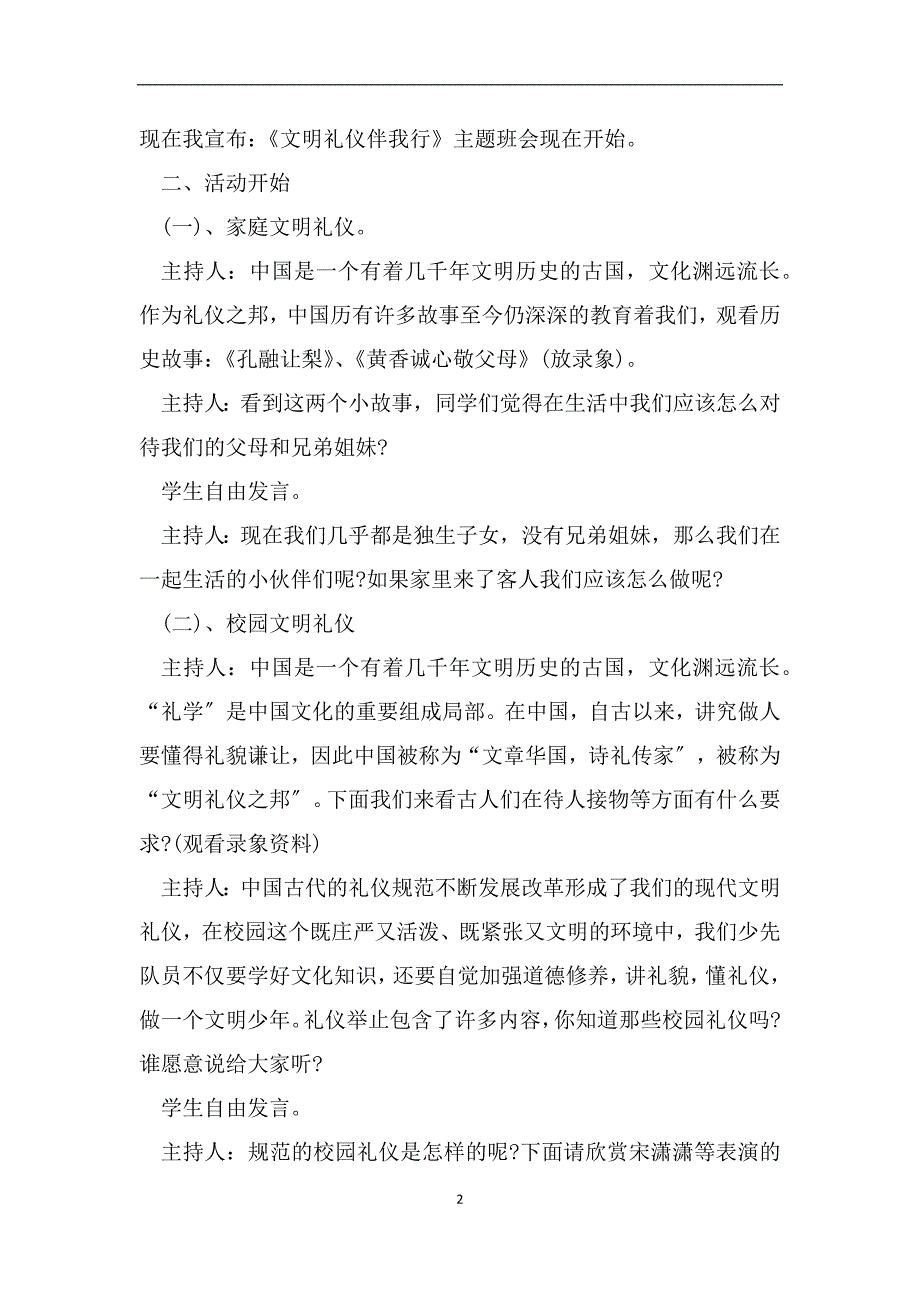 现在我宣布：《文明礼仪伴我行》主题班会现在开始。

二、活动开始

(一)、家庭文明礼仪。

主持人：中国是一个有着几千年文明历史的古国，文化渊远流长。作为礼仪之邦，中国历有许多故事至今仍深深的教育着我们，观看历史故事：《孔融让梨》、《黄香诚心敬父母》(放录象)。

主持人：看到这两个小故事，同学们觉得在生活中我们应该怎么对待我们的父母和兄弟姐妹?

学生自由发言。

主持人：现在我们几乎都是独生子女，没有兄弟姐妹，那么我们在一起生活的小伙伴们呢?如果家里来了客人我们应该怎么做呢?

(二)、校园文明礼仪

主持人：中国是一个有着几千年文明历史的古国，文化渊远流长。“礼学″是中国文化的重要组成局部。在中国，自古以来，讲究做人要懂得礼貌谦让，因此中国被称为“文章华国，诗礼传家″，被称为“文明礼仪之邦″。下面我们来看古人们在待人接物等方面有什么要求?(观看录象资料)

主持人：中国古代的礼仪规范不断发展改革形成了我们的现代文明礼仪，在校园这个既庄严又活泼、既紧张又文明的环境中，我们少先队员不仅要学好文化知识，还要自觉加强道德修养，讲礼貌，懂礼仪，做一个文明少年。礼仪举止包含了许多内容，你知道那些校园礼仪吗?谁愿意说给大家听?

学生自由发言。

主持人：规范的校园礼仪是怎样的呢?下面请欣赏宋潇潇等表演的

2